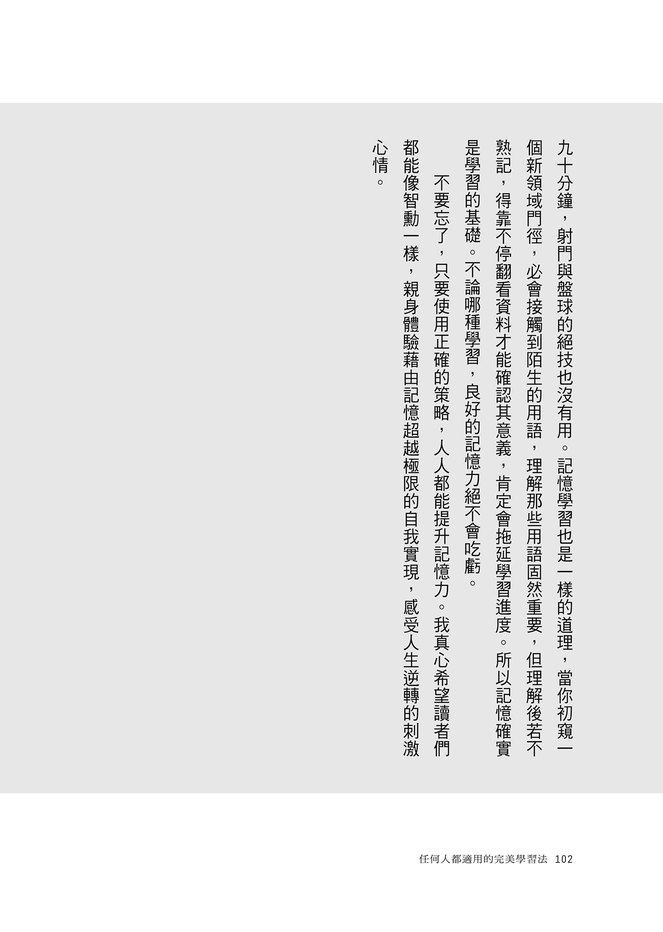 九十分鐘，射門與盤球的絕技也沒有用。記憶學習也是一樣的道理，當你初窺一個新領域門徑，必會接觸到陌生的用語，理解那些用語固然重要，但理解後若不熟記，得靠不停翻看資料才能確認其意義，肯定會拖延學習進度。所以記憶確實是學習的基礎。不論哪種學習，良好的記憶力絕不會吃虧。

不要忘了，只要使用正確的策略，人人都能提升記憶力。我真心希望讀者們都能像智勳一樣，親身體驗藉由記憶超越極限的自我實現，感受人生逆轉的刺激心情。

任何人都適用的完美學習法 102